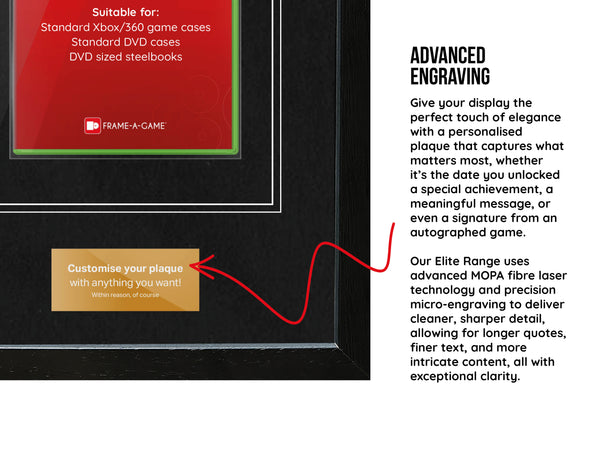 Suitable for:
Standard Xbox/360 game cases
Standard DVD cases
DVD sized steelbooks

FRAME-A-GAME

Customise your plaque
with anything you want!
Within reason, of course

ADVANCED ENGRAVING

Give your display the perfect touch of elegance with a personalised plaque that captures what matters most, whether it's the date you unlocked a special achievement, a meaningful message, or even a signature from an autographed game.

Our Elite Range uses advanced MOPA fibre laser technology and precision micro-engraving to deliver cleaner, sharper detail, allowing for longer quotes, finer text, and more intricate content, all with exceptional clarity.